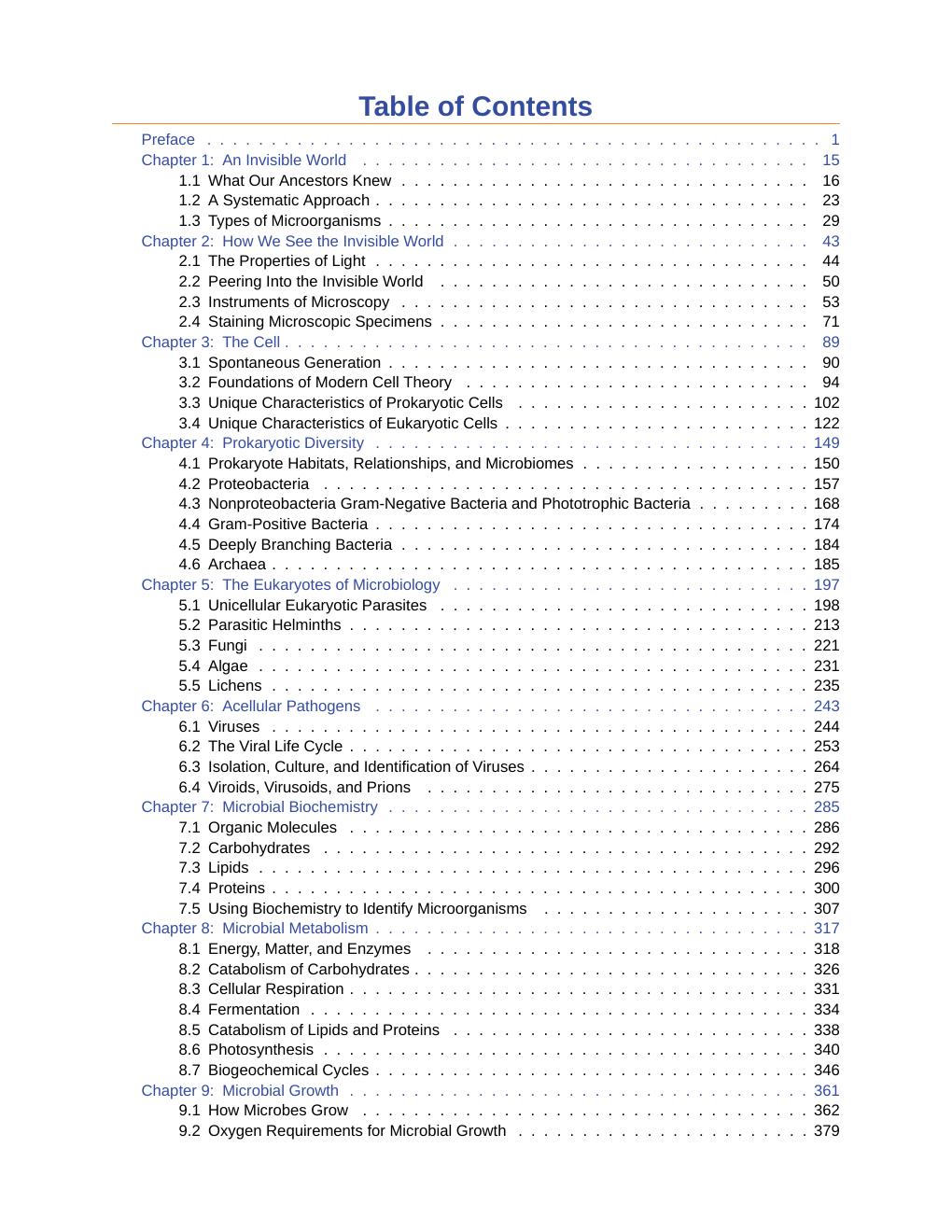 Table of Contents

Preface 1
Chapter 1: An Invisible World 15
1.1 What Our Ancestors Knew 16
1.2 A Systematic Approach 23
1.3 Types of Microorganisms 29
Chapter 2: How We See the Invisible World 43
2.1 The Properties of Light 44
2.2 Peering Into the Invisible World 50
2.3 Instruments of Microscopy 53
2.4 Staining Microscopic Specimens 71
Chapter 3: The Cell 89
3.1 Spontaneous Generation 90
3.2 Foundations of Modern Cell Theory 94
3.3 Unique Characteristics of Prokaryotic Cells 102
3.4 Unique Characteristics of Eukaryotic Cells 122
Chapter 4: Prokaryotic Diversity 149
4.1 Prokaryote Habitats, Relationships, and Microbiomes 150
4.2 Proteobacteria 157
4.3 Nonproteobacteria Gram-Negative Bacteria and Phototrophic Bacteria 168
4.4 Gram-Positive Bacteria 174
4.5 Deeply Branching Bacteria 184
4.6 Archaea 185
Chapter 5: The Eukaryotes of Microbiology 197
5.1 Unicellular Eukaryotic Parasites 198
5.2 Parasitic Helminths 213
5.3 Fungi 221
5.4 Algae 231
5.5 Lichens 235
Chapter 6: Acellular Pathogens 243
6.1 Viruses 244
6.2 The Viral Life Cycle 253
6.3 Isolation, Culture, and Identification of Viruses 264
6.4 Viroids, Virusoids, and Prions 275
Chapter 7: Microbial Biochemistry 285
7.1 Organic Molecules 286
7.2 Carbohydrates 292
7.3 Lipids 296
7.4 Proteins 300
7.5 Using Biochemistry to Identify Microorganisms 307
Chapter 8: Microbial Metabolism 317
8.1 Energy, Matter, and Enzymes 318
8.2 Catabolism of Carbohydrates 326
8.3 Cellular Respiration 331
8.4 Fermentation 334
8.5 Catabolism of Lipids and Proteins 338
8.6 Photosynthesis 340
8.7 Biogeochemical Cycles 346
Chapter 9: Microbial Growth 361
9.1 How Microbes Grow 362
9.2 Oxygen Requirements for Microbial Growth 379